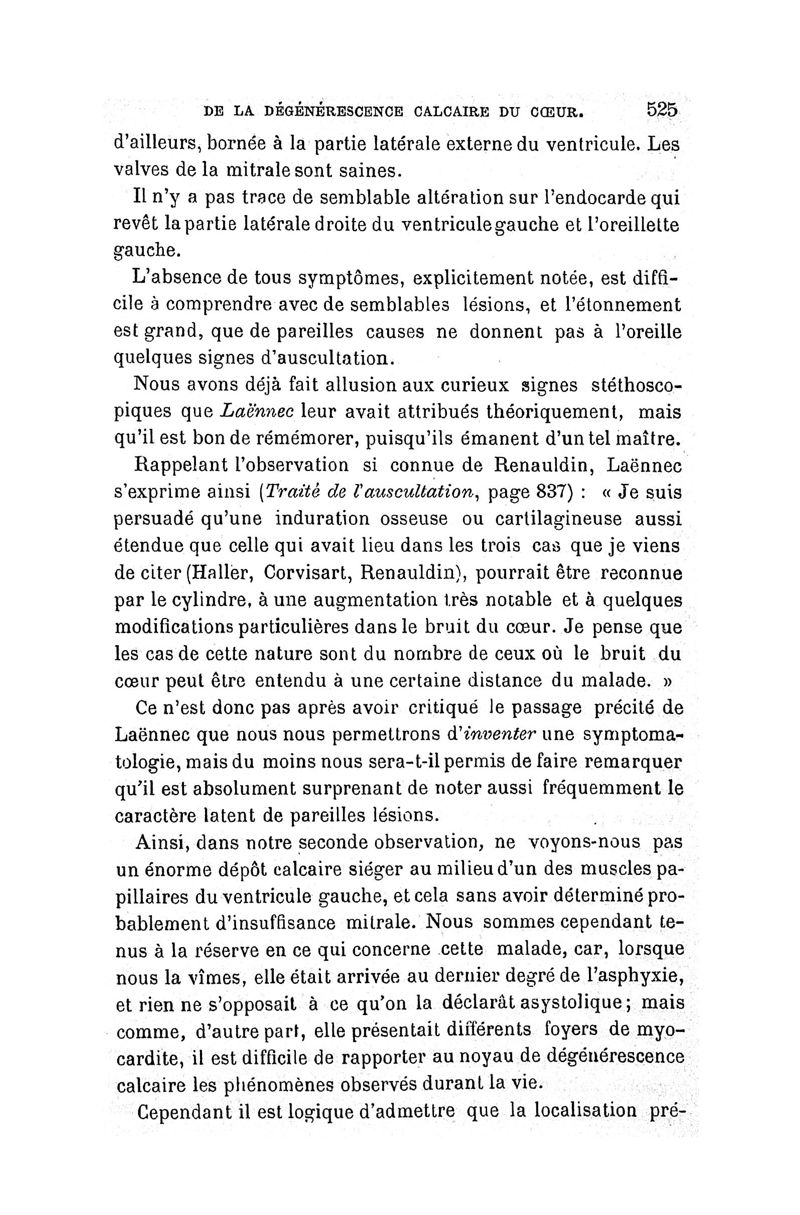 DE LA DÉGÉNÉRESCENCE CALCAIRE DU CŒUR. 525

d'ailleurs, bornée à la partie latérale externe du ventricule. Les valves de la mitrale sont saines.

Il n'y a pas trace de semblable altération sur l'endocarde qui revêt la partie latérale droite du ventricule gauche et l'oreillette gauche.

L'absence de tous symptômes, explicitement notée, est difficile à comprendre avec de semblables lésions, et l'étonnement est grand, que de pareilles causes ne donnent pas à l'oreille quelques signes d'auscultation.

Nous avons déjà fait allusion aux curieux signes stéthoscopiques que Laënnec leur avait attribués théoriquement, mais qu'il est bon de rémémorer, puisqu'ils émanent d'un tel maître.

Rappelant l'observation si connue de Renauldin, Laënnec s'exprime ainsi (Traité de l'auscultation, page 837) : « Je suis persuadé qu'une induration osseuse ou cartilagineuse aussi étendue que celle qui avait lieu dans les trois cas que je viens de citer (Haller, Corvisart, Renauldin), pourrait être reconnue par le cylindre, à une augmentation très notable et à quelques modifications particulières dans le bruit du cœur. Je pense que les cas de cette nature sont du nombre de ceux où le bruit du cœur peut être entendu à une certaine distance du malade. »

Ce n'est donc pas après avoir critiqué le passage précité de Laënnec que nous nous permettrons d'inventer une symptomatologie, mais du moins nous sera-t-il permis de faire remarquer qu'il est absolument surprenant de noter aussi fréquemment le caractère latent de pareilles lésions.

Ainsi, dans notre seconde observation, ne voyons-nous pas un énorme dépôt calcaire siéger au milieu d'un des muscles papillaires du ventricule gauche, et cela sans avoir déterminé probablement d'insuffisance mitrale. Nous sommes cependant tenus à la réserve en ce qui concerne cette malade, car, lorsque nous la vîmes, elle était arrivée au dernier degré de l'asphyxie, et rien ne s'opposait à ce qu'on la déclarât asystolique; mais comme, d'autre part, elle présentait différents foyers de myocardite, il est difficile de rapporter au noyau de dégénérescence calcaire les phénomènes observés durant la vie.

Cependant il est logique d'admettre que la localisation pré-